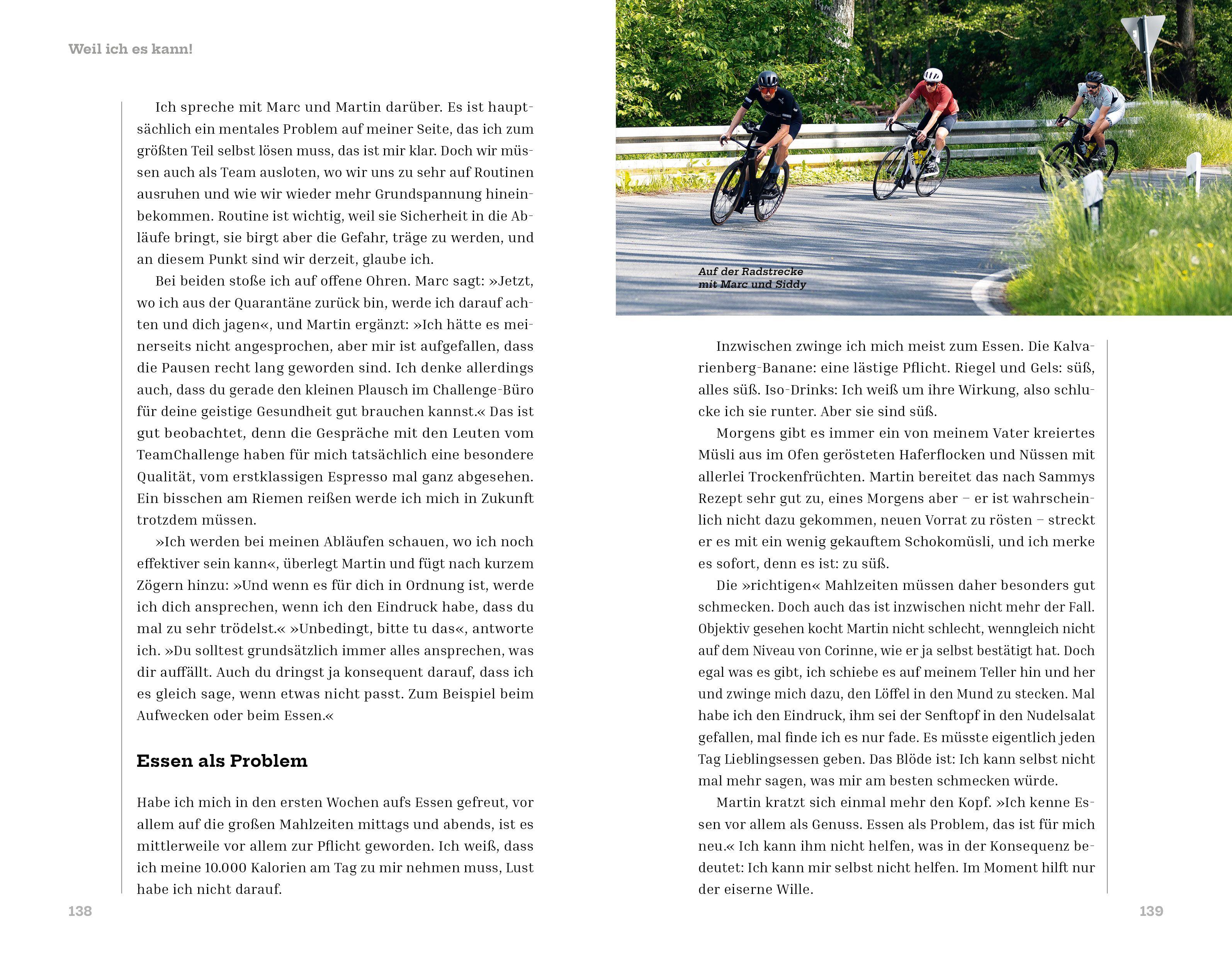 Weil ich es kann!

Ich spreche mit Marc und Martin darüber. Es ist hauptsächlich ein mentales Problem auf meiner Seite, das ich zum größten Teil selbst lösen muss, das ist mir klar. Doch wir müssen auch als Team ausloten, wo wir uns zu sehr auf Routinen ausruhen und wie wir wieder mehr Grundspannung hineinbekommen. Routine ist wichtig, weil sie Sicherheit in die Abläufe bringt, sie birgt aber die Gefahr, träge zu werden, und an diesem Punkt sind wir derzeit, glaube ich.

Bei beiden stoße ich auf offene Ohren. Marc sagt: »Jetzt, wo ich aus der Quarantäne zurück bin, werde ich darauf achten und dich jagen«, und Martin ergänzt: »Ich hätte es meinerseits nicht angesprochen, aber mir ist aufgefallen, dass die Pausen recht lang geworden sind. Ich denke allerdings auch, dass du gerade den kleinen Plausch im Challenge-Büro für deine geistige Gesundheit gut brauchen kannst.« Das ist gut beobachtet, denn die Gespräche mit den Leuten vom TeamChallenge haben für mich tatsächlich eine besondere Qualität, vom erstklassigen Espresso mal ganz abgesehen. Ein bisschen am Riemen reißen werde ich mich in Zukunft trotzdem müssen.

»Ich werden bei meinen Abläufen schauen, wo ich noch effektiver sein kann«, überlegt Martin und fügt nach kurzem Zögern hinzu: »Und wenn es für dich in Ordnung ist, werde ich dich ansprechen, wenn ich den Eindruck habe, dass du mal zu sehr trödelst.« »Unbedingt, bitte tu das«, antworte ich. »Du solltest grundsätzlich immer alles ansprechen, was dir auffällt. Auch du dringst ja konsequent darauf, dass ich es gleich sage, wenn etwas nicht passt. Zum Beispiel beim Aufwecken oder beim Essen.«

Essen als Problem

Habe ich mich in den ersten Wochen aufs Essen gefreut, vor allem auf die großen Mahlzeiten mittags und abends, ist es mittlerweile vor allem zur Pflicht geworden. Ich weiß, dass ich meine 10.000 Kalorien am Tag zu mir nehmen muss, Lust habe ich nicht darauf.

138

Auf der Radstrecke
mit Marc und Siddy

Inzwischen zwinge ich mich meist zum Essen. Die Kalvarienberg-Banane: eine lästige Pflicht. Riegel und Gels: süß, alles süß. Iso-Drinks: Ich weiß um ihre Wirkung, also schlucke ich sie runter. Aber sie sind süß.

Morgens gibt es immer ein von meinem Vater kreiertes Müsli aus im Ofen gerösteten Haferflocken und Nüssen mit allerlei Trockenfrüchten. Martin bereitet das nach Sammys Rezept sehr gut zu, eines Morgens aber – er ist wahrscheinlich nicht dazu gekommen, neuen Vorrat zu rösten – streckt er es mit ein wenig gekauftem Schokomüsli, und ich merke es sofort, denn es ist: zu süß.

Die »richtigen« Mahlzeiten müssen daher besonders gut schmecken. Doch auch das ist inzwischen nicht mehr der Fall. Objektiv gesehen kocht Martin nicht schlecht, wenngleich nicht auf dem Niveau von Corinne, wie er ja selbst bestätigt hat. Doch egal was es gibt, ich schiebe es auf meinem Teller hin und her und zwinge mich dazu, den Löffel in den Mund zu stecken. Mal habe ich den Eindruck, ihm sei der Senftopf in den Nudelsalat gefallen, mal finde ich es nur fade. Es müsste eigentlich jeden Tag Lieblingsessen geben. Das Blöde ist: Ich kann selbst nicht mal mehr sagen, was mir am besten schmecken würde.

Martin kratzt sich einmal mehr den Kopf. »Ich kenne Essen vor allem als Genuss. Essen als Problem, das ist für mich neu.« Ich kann ihm nicht helfen, was in der Konsequenz bedeutet: Ich kann mir selbst nicht helfen. Im Moment hilft nur der eiserne Wille.

139